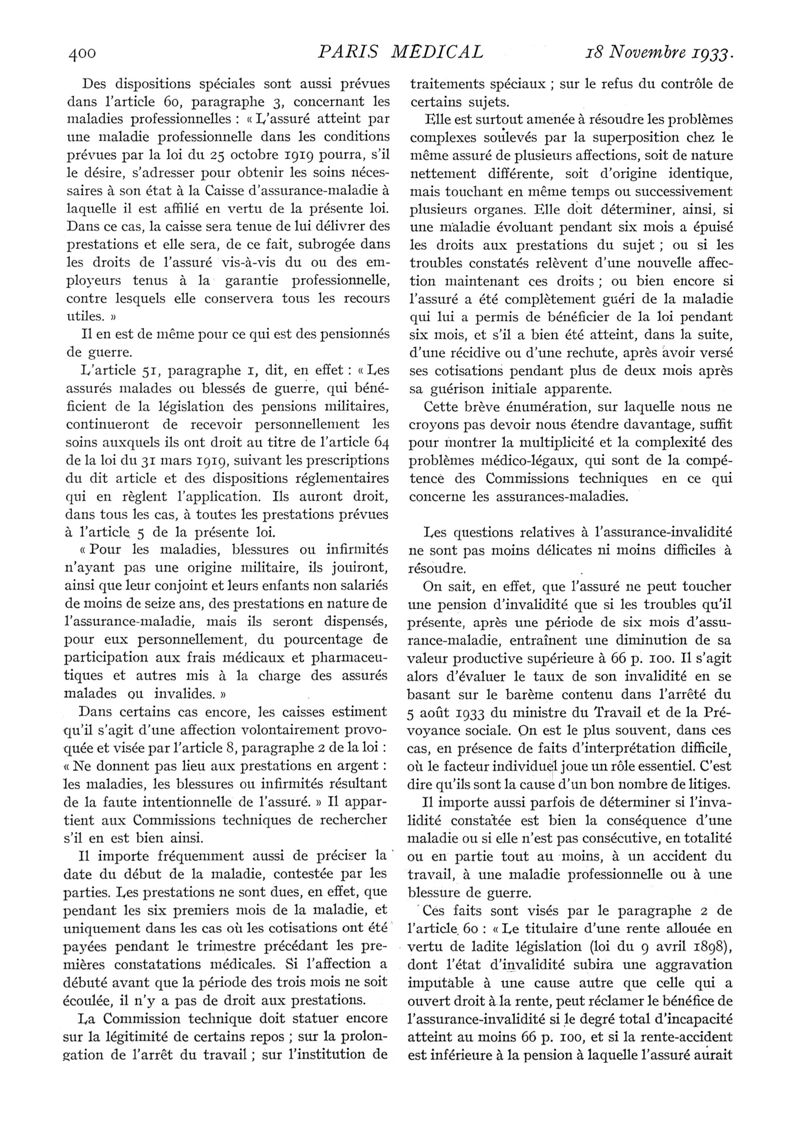 400 PARIS MÉDICAL 18 Novembre 1933.

Des dispositions spéciales sont aussi prévues dans l'article 60, paragraphe 3, concernant les maladies professionnelles : « L'assuré atteint par une maladie professionnelle dans les conditions prévues par la loi du 25 octobre 1919 pourra, s'il le désire, s'adresser pour obtenir les soins nécessaires à son état à la Caisse d'assurance-maladie à laquelle il est affilié en vertu de la présente loi. Dans ce cas, la caisse sera tenue de lui délivrer des prestations et elle sera, de ce fait, subrogée dans les droits de l'assuré vis-à-vis du ou des employeurs tenus à la garantie professionnelle, contre lesquels elle conservera tous les recours utiles. »

Il en est de même pour ce qui est des pensionnés de guerre.

L'article 51, paragraphe 1, dit, en effet : « Les assurés malades ou blessés de guerre, qui bénéficient de la législation des pensions militaires, continueront de recevoir personnellement les soins auxquels ils ont droit au titre de l'article 64 de la loi du 31 mars 1919, suivant les prescriptions du dit article et des dispositions réglementaires qui en règlent l'application. Ils auront droit, dans tous les cas, à toutes les prestations prévues à l'article 5 de la présente loi.

« Pour les maladies, blessures ou infirmités n'ayant pas une origine militaire, ils jouiront, ainsi que leur conjoint et leurs enfants non salariés de moins de seize ans, des prestations en nature de l'assurance-maladie, mais ils seront dispensés, pour eux personnellement, du pourcentage de participation aux frais médicaux et pharmaceutiques et autres mis à la charge des assurés malades ou invalides. »

Dans certains cas encore, les caisses estiment qu'il s'agit d'une affection volontairement provoquée et visée par l'article 8, paragraphe 2 de la loi : « Ne donnent pas lieu aux prestations en argent : les maladies, les blessures ou infirmités résultant de la faute intentionnelle de l'assuré. » Il appartient aux Commissions techniques de rechercher s'il en est bien ainsi.

Il importe fréquemment aussi de préciser la date du début de la maladie, contestée par les parties. Les prestations ne sont dues, en effet, que pendant les six premiers mois de la maladie, et uniquement dans les cas où les cotisations ont été payées pendant le trimestre précédant les premières constatations médicales. Si l'affection a débuté avant que la période des trois mois ne soit écoulée, il n'y a pas de droit aux prestations.

La Commission technique doit statuer encore sur la légitimité de certains repos ; sur la prolongation de l'arrêt du travail ; sur l'institution de traitements spéciaux ; sur le refus du contrôle de certains sujets.

Elle est surtout amenée à résoudre les problèmes complexes soulevés par la superposition chez le même assuré de plusieurs affections, soit de nature nettement différente, soit d'origine identique, mais touchant en même temps ou successivement plusieurs organes. Elle doit déterminer, ainsi, si une maladie évoluant pendant six mois a épuisé les droits aux prestations du sujet ; ou si les troubles constatés relèvent d'une nouvelle affection maintenant ces droits ; ou bien encore si l'assuré a été complètement guéri de la maladie qui lui a permis de bénéficier de la loi pendant six mois, et s'il a bien été atteint, dans la suite, d'une récidive ou d'une rechute, après avoir versé ses cotisations pendant plus de deux mois après sa guérison initiale apparente.

Cette brève énumération, sur laquelle nous ne croyons pas devoir nous étendre davantage, suffit pour montrer la multiplicité et la complexité des problèmes médico-légaux, qui sont de la compétence des Commissions techniques en ce qui concerne les assurances-maladies.

Les questions relatives à l'assurance-invalidité ne sont pas moins délicates ni moins difficiles à résoudre.

On sait, en effet, que l'assuré ne peut toucher une pension d'invalidité que si les troubles qu'il présente, après une période de six mois d'assurance-maladie, entraînent une diminution de sa valeur productive supérieure à 66 p. 100. Il s'agit alors d'évaluer le taux de son invalidité en se basant sur le barème contenu dans l'arrêté du 5 août 1933 du ministre du Travail et de la Prévoyance sociale. On est le plus souvent, dans ces cas, en présence de faits d'interprétation difficile, où le facteur individuel joue un rôle essentiel. C'est dire qu'ils sont la cause d'un bon nombre de litiges.

Il importe aussi parfois de déterminer si l'invalidité constatée est bien la conséquence d'une maladie ou si elle n'est pas consécutive, en totalité ou en partie tout au moins, à un accident du travail, à une maladie professionnelle ou à une blessure de guerre.

Ces faits sont visés par le paragraphe 2 de l'article 60 : « Le titulaire d'une rente allouée en vertu de ladite législation (loi du 9 avril 1898), dont l'état d'invalidité subira une aggravation imputable à une cause autre que celle qui a ouvert droit à la rente, peut réclamer le bénéfice de l'assurance-invalidité si le degré total d'incapacité atteint au moins 66 p. 100, et si la rente-accident est inférieure à la pension à laquelle l'assuré aurait